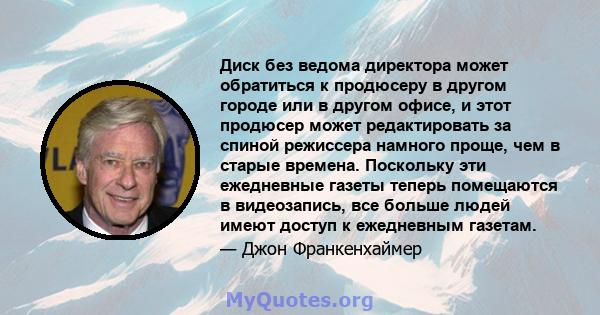 Диск без ведома директора может обратиться к продюсеру в другом городе или в другом офисе, и этот продюсер может редактировать за спиной режиссера намного проще, чем в старые времена. Поскольку эти ежедневные газеты теперь помещаются в видеозапись, все больше людей имеют доступ к ежедневным газетам.

— Джон Франкенхаймер

MyQuotes.org